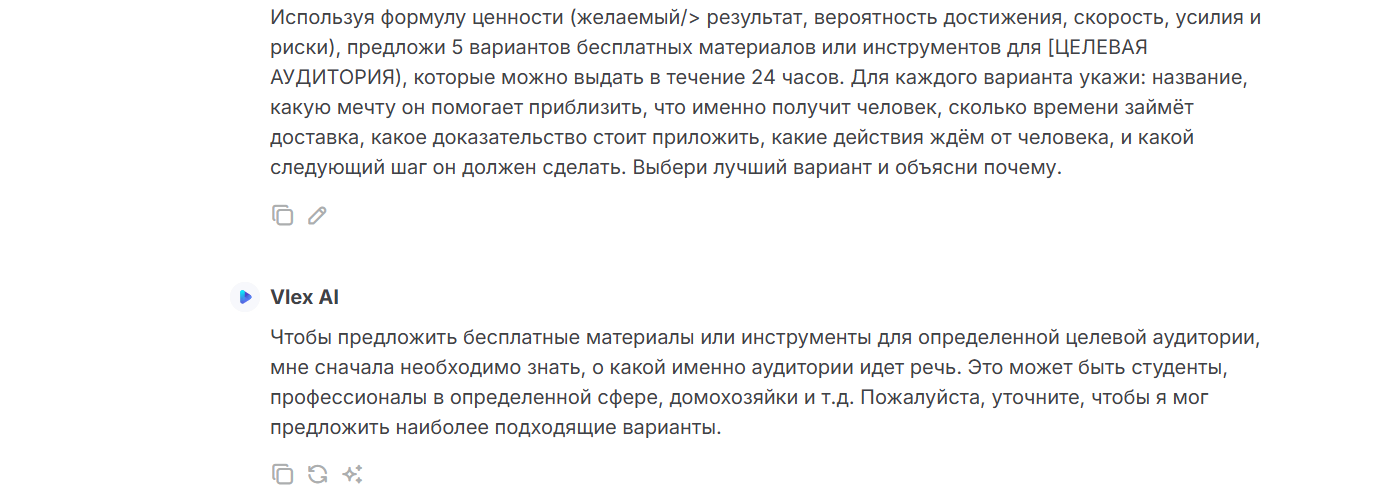 Используя формулу ценности (желаемый/> результат, вероятность достижения, скорость, усилия и риски), предложи 5 вариантов бесплатных материалов или инструментов для [ЦЕЛЕВАЯ АУДИТОРИЯ), которые можно выдать в течение 24 часов. Для каждого варианта укажи: название, какую мечту он помогает приблизить, что именно получит человек, сколько времени займёт доставка, какое доказательство стоит приложить, какие действия ждём от человека, и какой следующий шаг он должен сделать. Выбери лучший вариант и объясни почему.

Vlex AI

Чтобы предложить бесплатные материалы или инструменты для определенной целевой аудитории, мне сначала необходимо знать, о какой именно аудитории идет речь. Это может быть студенты, профессионалы в определенной сфере, домохозяйки и т.д. Пожалуйста, уточните, чтобы я мог предложить наиболее подходящие варианты.